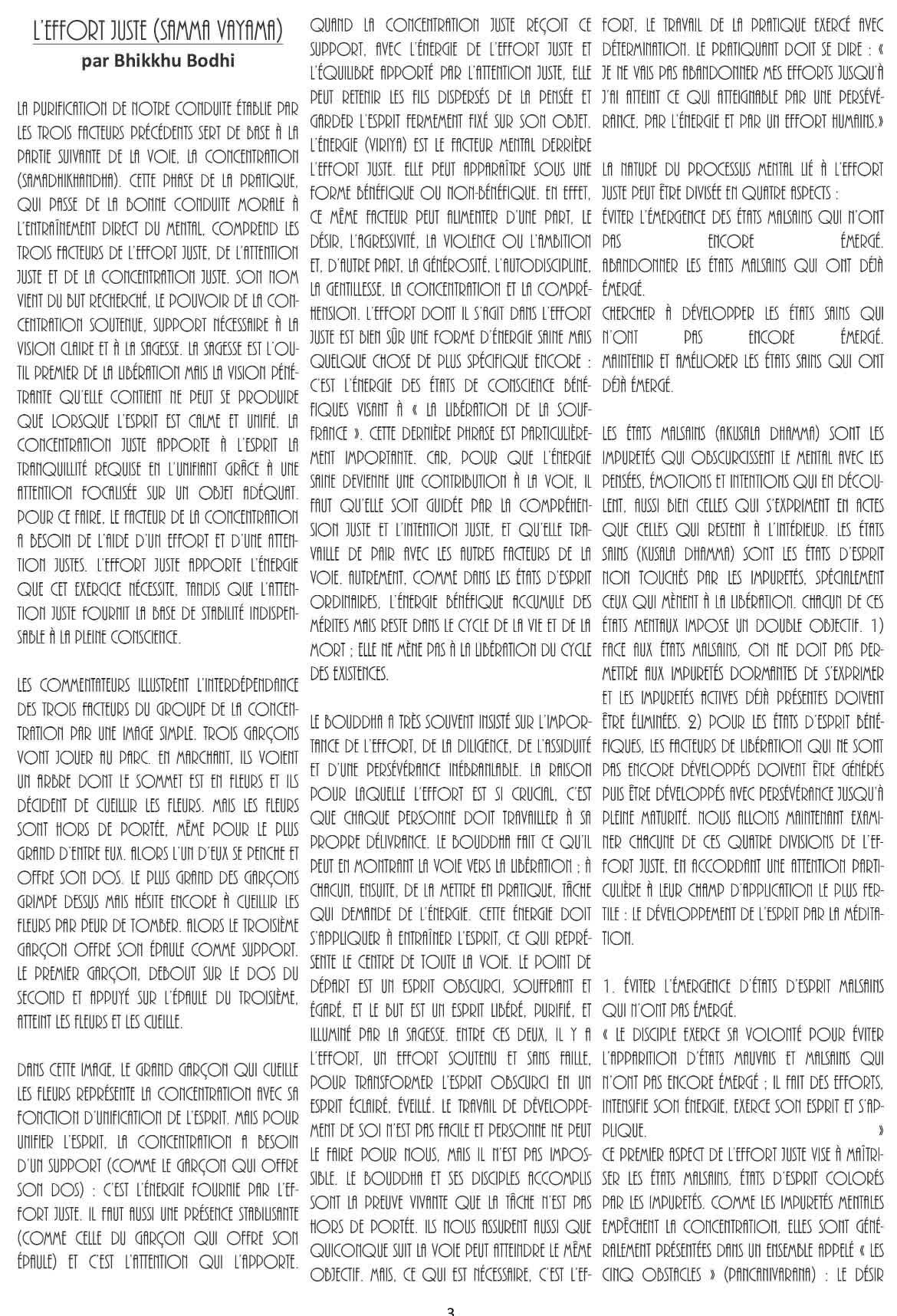 L'EFFORT JUSTE (SAMMA VAYAMA)
par Bhikkhu Bodhi

LA PURIFICATION DE NOTRE CONDUITE ÉTABLIE PAR LES TROIS FACTEURS PRÉCÉDENTS SERT DE BASE À LA PARTIE SUIVANTE DE LA VOIE, LA CONCENTRATION (SAMADHIKHANDHA). CETTE PHASE DE LA PRATIQUE, QUI PASSE DE LA BONNE CONDUITE MORALE À L'ENTRAÎNEMENT DIRECT DU MENTAL, COMPREND LES TROIS FACTEURS DE L'EFFORT JUSTE, DE L'ATTENTION JUSTE ET DE LA CONCENTRATION JUSTE. SON NOM VIENT DU BUT RECHERCHÉ, LE POUVOIR DE LA CONCENTRATION SOUTENUE, SUPPORT NÉCESSAIRE À LA VISION CLAIRE ET À LA SAGESSE. LA SAGESSE EST L'OUTIL PREMIER DE LA LIBÉRATION MAIS LA VISION PÉNÉTRANTE QU'ELLE CONTIENT NE PEUT SE PRODUIRE QUE LORSQUE L'ESPRIT EST CALME ET UNIFIÉ. LA CONCENTRATION JUSTE APPORTE À L'ESPRIT LA TRANQUILLITÉ REQUISE EN L'UNIFIANT GRÂCE À UNE ATTENTION FOCALISÉE SUR UN OBJET ADÉQUAT. POUR CE FAIRE, LE FACTEUR DE LA CONCENTRATION A BESOIN DE L'AIDE D'UN EFFORT ET D'UNE ATTENTION JUSTES. L'EFFORT JUSTE APPORTE L'ÉNERGIE QUE CET EXERCICE NÉCESSITE, TANDIS QUE L'ATTENTION JUSTE FOURNIT LA BASE DE STABILITÉ INDISPENSABLE À LA PLEINE CONSCIENCE.

LES COMMENTATEURS ILLUSTRENT L'INTERDÉPENDANCE DES TROIS FACTEURS DU GROUPE DE LA CONCENTRATION PAR UNE IMAGE SIMPLE. TROIS GARÇONS VONT JOUER AU PARC. EN MARCHANT, ILS VOIENT UN ARBRE DONT LE SOMMET EST EN FLEURS ET ILS DÉCIDENT DE CUEILLIR LES FLEURS. MAIS LES FLEURS SONT HORS DE PORTÉE, MÊME POUR LE PLUS GRAND D'ENTRE EUX. ALORS L'UN D'EUX SE PENCHE ET OFFRE SON DOS. LE PLUS GRAND DES GARÇONS GRIMPE DESSUS MAIS HÉSITE ENCORE À CUEILLIR LES FLEURS PAR PEUR DE TOMBER. ALORS LE TROISIÈME GARÇON OFFRE SON ÉPAULE COMME SUPPORT. LE PREMIER GARÇON, DEBOUT SUR LE DOS DU SECOND ET APPUYÉ SUR L'ÉPAULE DU TROISIÈME, ATTEINT LES FLEURS ET LES CUEILLE.

DANS CETTE IMAGE, LE GRAND GARÇON QUI CUEILLE LES FLEURS REPRÉSENTE LA CONCENTRATION AVEC SA FONCTION D'UNIFICATION DE L'ESPRIT. MAIS POUR UNIFIER L'ESPRIT, LA CONCENTRATION A BESOIN D'UN SUPPORT (COMME LE GARÇON QUI OFFRE SON DOS) : C'EST L'ÉNERGIE FOURNIE PAR L'EFFORT JUSTE. IL FAUT AUSSI UNE PRÉSENCE STABILISANTE (COMME CELLE DU GARÇON QUI OFFRE SON ÉPAULE) ET C'EST L'ATTENTION QUI L'APPORTE. QUAND LA CONCENTRATION JUSTE REÇOIT CE SUPPORT, AVEC L'ÉNERGIE DE L'EFFORT JUSTE ET L'ÉQUILIBRE APPORTÉ PAR L'ATTENTION JUSTE, ELLE PEUT RETENIR LES FILS DISPERSÉS DE LA PENSÉE ET GARDER L'ESPRIT FERMEMENT FIXÉ SUR SON OBJET.
L'ÉNERGIE (VIRIYA) EST LE FACTEUR MENTAL DERRIÈRE L'EFFORT JUSTE. ELLE PEUT APPARAÎTRE SOUS UNE FORME BÉNÉFIQUE OU NON-BÉNÉFIQUE. EN EFFET, CE MÊME FACTEUR PEUT ALIMENTER D'UNE PART, LE DÉSIR, L'AGRESSIVITÉ, LA VIOLENCE OU L'AMBITION ET, D'AUTRE PART, LA GÉNÉROSITÉ, L'AUTODISCIPLINE, LA GENTILLESSE, LA CONCENTRATION ET LA COMPRÉHENSION. L'EFFORT DONT IL S'AGIT DANS L'EFFORT JUSTE EST BIEN SÛR UNE FORME D'ÉNERGIE SAINE MAIS QUELQUE CHOSE DE PLUS SPÉCIFIQUE ENCORE : C'EST L'ÉNERGIE DES ÉTATS DE CONSCIENCE BÉNÉFIQUES VISANT À « LA LIBÉRATION DE LA SOUFFRANCE ». CETTE DERNIÈRE PHRASE EST PARTICULIÈREMENT IMPORTANTE. CAR, POUR QUE L'ÉNERGIE SAINE DEVIENNE UNE CONTRIBUTION À LA VOIE, IL FAUT QU'ELLE SOIT GUIDÉE PAR LA COMPRÉHENSION JUSTE ET L'INTENTION JUSTE, ET QU'ELLE TRAVAILLE DE PAIR AVEC LES AUTRES FACTEURS DE LA VOIE. AUTREMENT, COMME DANS LES ÉTATS D'ESPRIT ORDINAIRES, L'ÉNERGIE BÉNÉFIQUE ACCUMULE DES MÉRITES MAIS RESTE DANS LE CYCLE DE LA VIE ET DE LA MORT ; ELLE NE MÈNE PAS À LA LIBÉRATION DU CYCLE DES EXISTENCES.

LE BOUDDHA A TRÈS SOUVENT INSISTÉ SUR L'IMPORTANCE DE L'EFFORT, DE LA DILIGENCE, DE L'ASSIDUITÉ ET D'UNE PERSÉVÉRANCE INÉBRANLABLE. LA RAISON POUR LAQUELLE L'EFFORT EST SI CRUCIAL, C'EST QUE CHAQUE PERSONNE DOIT TRAVAILLER À SA PROPRE DÉLIVRANCE. LE BOUDDHA FAIT CE QU'IL PEUT EN MONTRANT LA VOIE VERS LA LIBÉRATION ; À CHACUN, ENSUITE, DE LA METTRE EN PRATIQUE, TÂCHE QUI DEMANDE DE L'ÉNERGIE. CETTE ÉNERGIE DOIT S'APPLIQUER À ENTRAÎNER L'ESPRIT, CE QUI REPRÉSENTE LE CENTRE DE TOUTE LA VOIE. LE POINT DE DÉPART EST UN ESPRIT OBSCURCI, SOUFFRANT ET ÉGARÉ, ET LE BUT EST UN ESPRIT LIBÉRÉ, PURIFIÉ, ET ILLUMINÉ PAR LA SAGESSE. ENTRE CES DEUX, IL Y A L'EFFORT, UN EFFORT SOUTENU ET SANS FAILLE, POUR TRANSFORMER L'ESPRIT OBSCURCI EN UN ESPRIT ÉCLAIRÉ, ÉVEILLÉ. LE TRAVAIL DE DÉVELOPPEMENT DE SOI N'EST PAS FACILE ET PERSONNE NE PEUT LE FAIRE POUR NOUS, MAIS IL N'EST PAS IMPOSSIBLE. LE BOUDDHA ET SES DISCIPLES ACCOMPLIS SONT LA PREUVE VIVANTE QUE LA TÂCHE N'EST PAS HORS DE PORTÉE. ILS NOUS ASSURENT AUSSI QUE QUICONQUE SUIT LA VOIE PEUT ATTEINDRE LE MÊME OBJECTIF. MAIS, CE QUI EST NÉCESSAIRE, C'EST L'EFFORT, LE TRAVAIL DE LA PRATIQUE EXERCÉ AVEC DÉTERMINATION. LE PRATIQUANT DOIT SE DIRE : « JE NE VAIS PAS ABANDONNER MES EFFORTS JUSQU'À J'AI ATTEINT CE QUI ATTEIGNABLE PAR UNE PERSÉVÉRANCE, PAR L'ÉNERGIE ET PAR UN EFFORT HUMAINS.»

LA NATURE DU PROCESSUS MENTAL LIÉ À L'EFFORT JUSTE PEUT ÊTRE DIVISÉE EN QUATRE ASPECTS :
ÉVITER L'ÉMERGENCE DES ÉTATS MALSAINS QUI N'ONT PAS ENCORE ÉMERGÉ.
ABANDONNER LES ÉTATS MALSAINS QUI ONT DÉJÀ ÉMERGÉ.
CHERCHER À DÉVELOPPER LES ÉTATS SAINS QUI N'ONT PAS ENCORE ÉMERGÉ.
MAINTENIR ET AMÉLIORER LES ÉTATS SAINS QUI ONT DÉJÀ ÉMERGÉ.

LES ÉTATS MALSAINS (AKUSALA DHAMMA) SONT LES IMPURETÉS QUI OBSCURCISSENT LE MENTAL AVEC LES PENSÉES, ÉMOTIONS ET INTENTIONS QUI EN DÉCOULENT, AUSSI BIEN CELLES QUI S'EXPRIMENT EN ACTES QUE CELLES QUI RESTENT À L'INTÉRIEUR. LES ÉTATS SAINS (KUSALA DHAMMA) SONT LES ÉTATS D'ESPRIT NON TOUCHÉS PAR LES IMPURETÉS, SPÉCIALEMENT CEUX QUI MÈNENT À LA LIBÉRATION. CHACUN DE CES ÉTATS MENTAUX IMPOSE UN DOUBLE OBJECTIF. 1) FACE AUX ÉTATS MALSAINS, ON NE DOIT PAS PERMETTRE AUX IMPURETÉS DORMANTES DE S'EXPRIMER ET LES IMPURETÉS ACTIVES DÉJÀ PRÉSENTES DOIVENT ÊTRE ÉLIMINÉES. 2) POUR LES ÉTATS D'ESPRIT BÉNÉFIQUES, LES FACTEURS DE LIBÉRATION QUI NE SONT PAS ENCORE DÉVELOPPÉS DOIVENT ÊTRE GÉNÉRÉS PUIS ÊTRE DÉVELOPPÉS AVEC PERSÉVÉRANCE JUSQU'À PLEINE MATURITÉ. NOUS ALLONS MAINTENANT EXAMINER CHACUNE DE CES QUATRE DIVISIONS DE L'EFFORT JUSTE, EN ACCORDANT UNE ATTENTION PARTICULIÈRE À LEUR CHAMP D'APPLICATION LE PLUS FERTILE : LE DÉVELOPPEMENT DE L'ESPRIT PAR LA MÉDITATION.

1. ÉVITER L'ÉMERGENCE D'ÉTATS D'ESPRIT MALSAINS QUI N'ONT PAS ÉMERGÉ.
« LE DISCIPLE EXERCE SA VOLONTÉ POUR ÉVITER L'APPARITION D'ÉTATS MAUVAIS ET MALSAINS QUI N'ONT PAS ENCORE ÉMERGÉ ; IL FAIT DES EFFORTS, INTENSIFIE SON ÉNERGIE, EXERCE SON ESPRIT ET S'APPLIQUE. »
CE PREMIER ASPECT DE L'EFFORT JUSTE VISE À MAÎTRISER LES ÉTATS MALSAINS, ÉTATS D'ESPRIT COLORÉS PAR LES IMPURETÉS. COMME LES IMPURETÉS MENTALES EMPÊCHENT LA CONCENTRATION, ELLES SONT GÉNÉRALEMENT PRÉSENTÉES DANS UN ENSEMBLE APPELÉ « LES CINQ OBSTACLES » (PANCANIVARANA) : LE DÉSIR

3